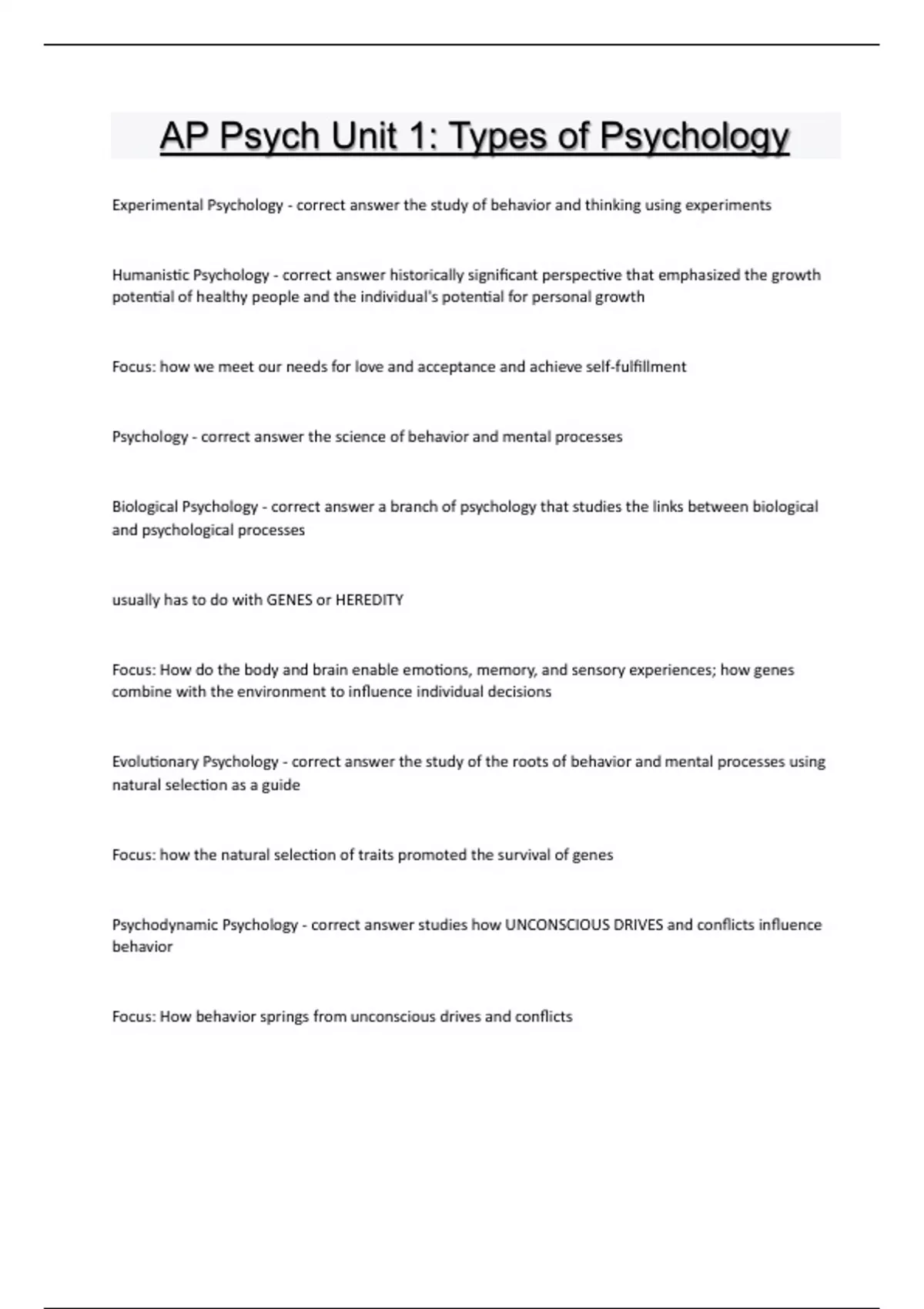 AP Psych Unit 1: Types of Psychology

Experimental Psychology - correct answer the study of behavior and thinking using experiments

Humanistic Psychology - correct answer historically significant perspective that emphasized the growth potential of healthy people and the individual's potential for personal growth

Focus: how we meet our needs for love and acceptance and achieve self-fulfillment

Psychology - correct answer the science of behavior and mental processes

Biological Psychology - correct answer a branch of psychology that studies the links between biological and psychological processes

usually has to do with GENES or HEREDITY

Focus: How do the body and brain enable emotions, memory, and sensory experiences; how genes combine with the environment to influence individual decisions

Evolutionary Psychology - correct answer the study of the roots of behavior and mental processes using natural selection as a guide

Focus: how the natural selection of traits promoted the survival of genes

Psychodynamic Psychology - correct answer studies how UNCONSCIOUS DRIVES and conflicts influence behavior

Focus: How behavior springs from unconscious drives and conflicts